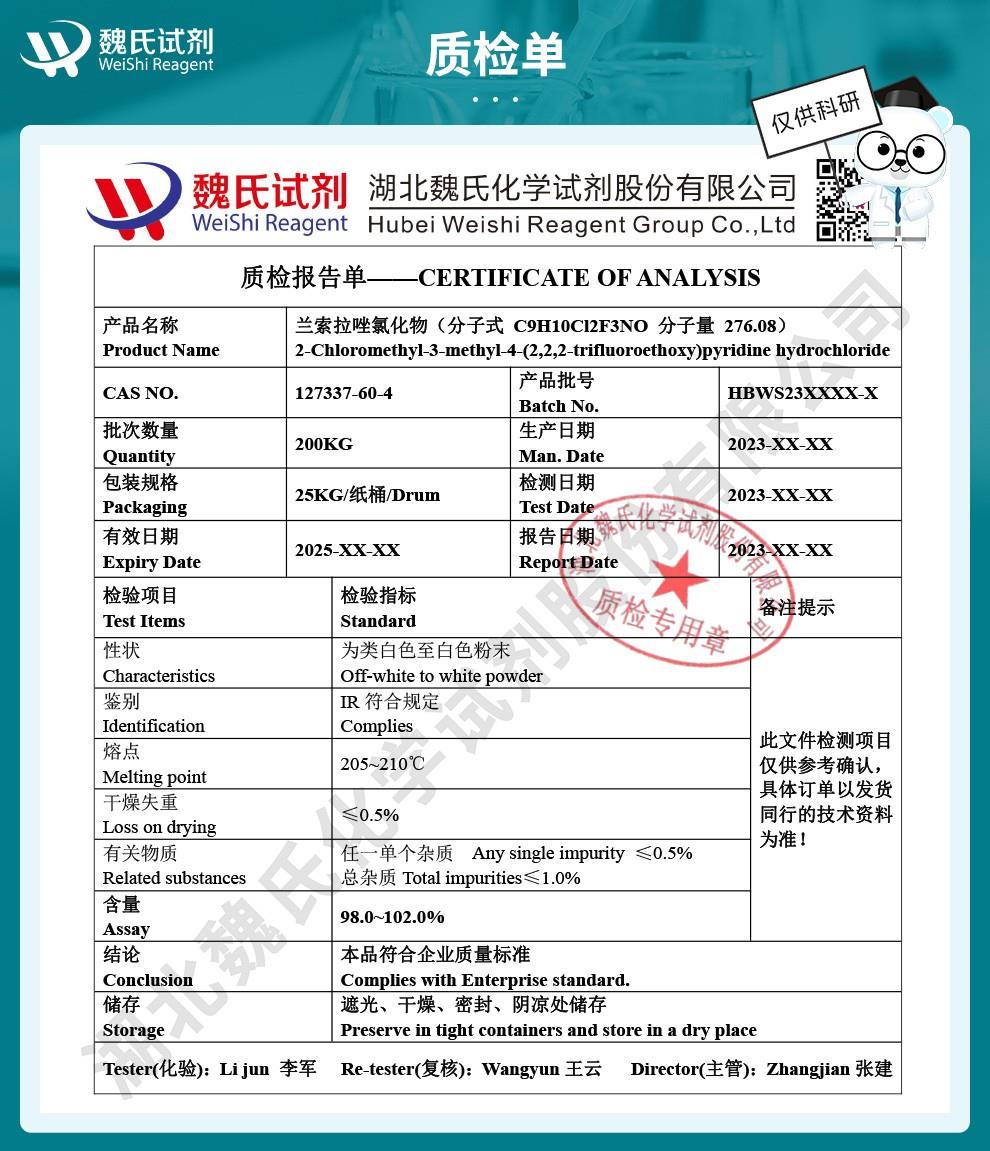 魏氏试剂
WeiShi Reagent

质检单

仅供科研

魏氏试剂
WeiShi Reagent
湖北魏氏化学试剂股份有限公司
Hubei Weishi Reagent Group Co.,Ltd

质检报告单——CERTIFICATE OF ANALYSIS

| 产品名称 Product Name | 兰索拉唑氯化物（分子式 C9H10Cl2F3NO 分子量 276.08） 2-Chloromethyl-3-methyl-4-(2,2,2-trifluoroethoxy)pyridine hydrochloride | | |
|---|---|---|---|
| CAS NO. | 127337-60-4 | 产品批号 Batch No. | HBWS23XXXX-X |
| 批次数量 Quantity | 200KG | 生产日期 Man. Date | 2023-XX-XX |
| 包装规格 Packaging | 25KG/纸桶/Drum | 检测日期 Test Date | 2023-XX-XX |
| 有效日期 Expiry Date | 2025-XX-XX | 报告日期 Report Date | 2023-XX-XX |

| 检验项目 Test Items | 检验指标 Standard | 备注提示 |
|---|---|---|
| 性状 Characteristics | 为类白色至白色粉末 Off-white to white powder | 此文件检测项目仅供参考确认，具体订单以发货同行的技术资料为准！ |
| 鉴别 Identification | IR 符合规定 Complies | |
| 熔点 Melting point | 205~210℃ | |
| 干燥失重 Loss on drying | ≤0.5% | |
| 有关物质 Related substances | 任一单个杂质 Any single impurity ≤0.5% 总杂质 Total impurities≤1.0% | |
| 含量 Assay | 98.0~102.0% | |
| 结论 Conclusion | 本品符合企业质量标准 Complies with Enterprise standard. | |
| 储存 Storage | 遮光、干燥、密封、阴凉处储存 Preserve in tight containers and store in a dry place | |

Tester(化验)：Li jun 李军 Re-tester(复核)：Wangyun 王云 Director(主管)：Zhangjian 张建

湖北魏氏化学试剂股份有限公司 质检专用章

湖北魏氏化学试剂股份有限公司